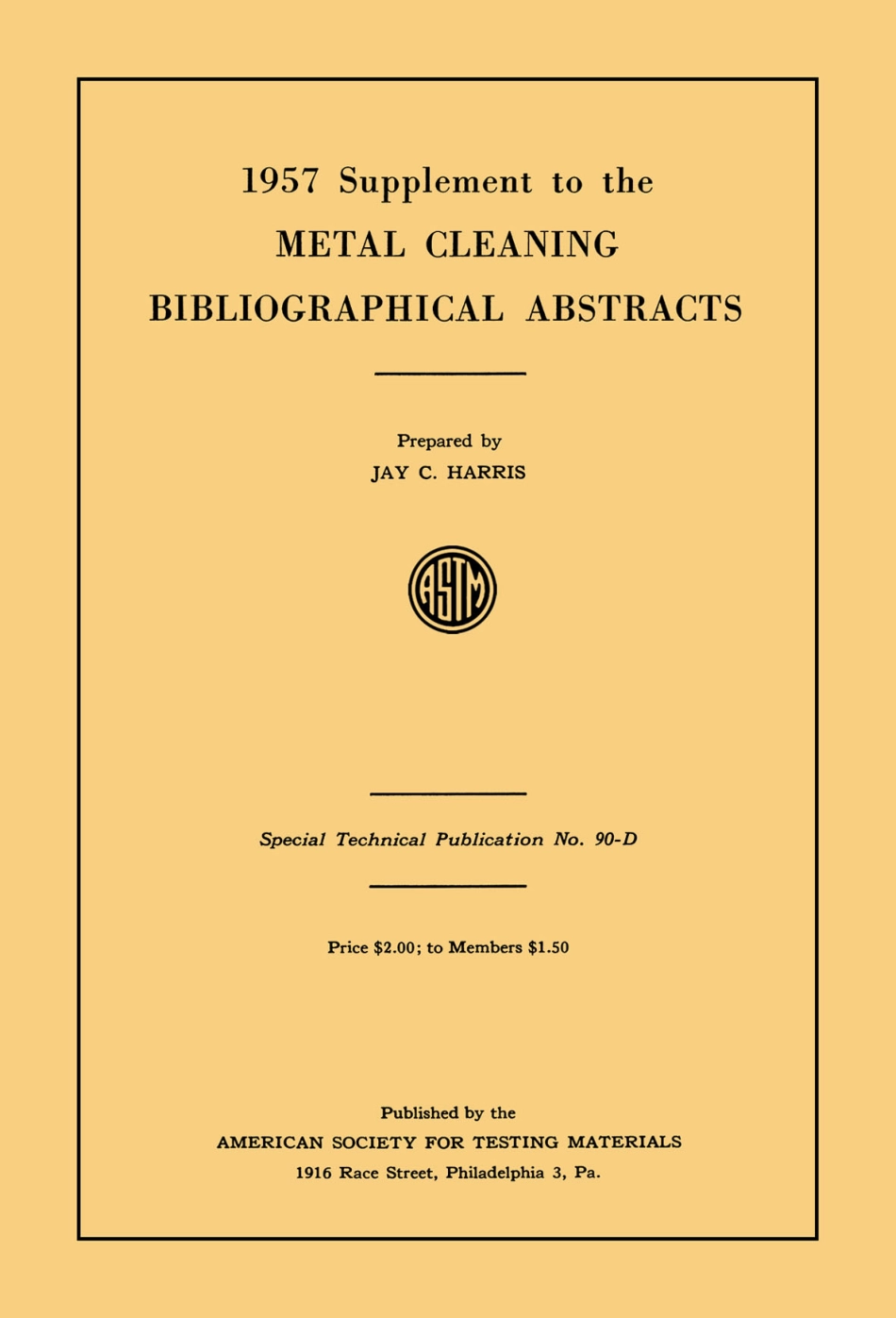 1957 Supplement to the
METAL CLEANING
BIBLIOGRAPHICAL ABSTRACTS

Prepared by
JAY C. HARRIS

ASTM

Special Technical Publication No. 90-D

Price \$2.00; to Members \$1.50

Published by the
AMERICAN SOCIETY FOR TESTING MATERIALS
1916 Race Street, Philadelphia 3, Pa.